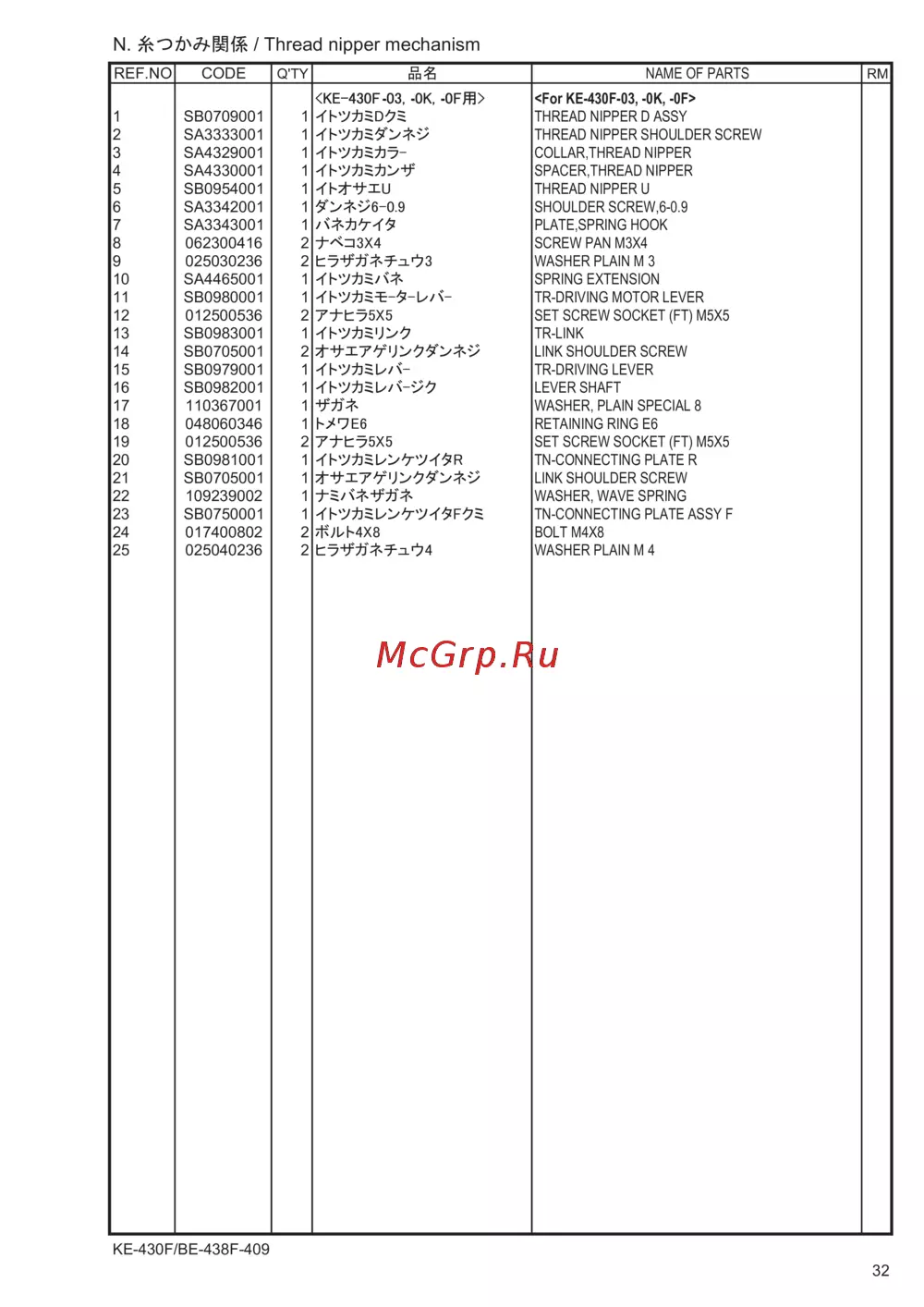 N. 糸つかみ関係 / Thread nipper mechanism

| REF.NO | CODE | Q'TY | 品名 | NAME OF PARTS | RM |
|---|---|---|---|---|---|
| | | | <KE-430F-03, -0K, -0F用> | <For KE-430F-03, -0K, -0F> | |
| 1 | SB0709001 | 1 | イトツカミDクミ | THREAD NIPPER D ASSY | |
| 2 | SA3333001 | 1 | イトツカミダンネジ | THREAD NIPPER SHOULDER SCREW | |
| 3 | SA4329001 | 1 | イトツカミカラ- | COLLAR,THREAD NIPPER | |
| 4 | SA4330001 | 1 | イトツカミカンザ | SPACER,THREAD NIPPER | |
| 5 | SB0954001 | 1 | イトオサエU | THREAD NIPPER U | |
| 6 | SA3342001 | 1 | ダンネジ6-0.9 | SHOULDER SCREW,6-0.9 | |
| 7 | SA3343001 | 1 | バネカケイタ | PLATE,SPRING HOOK | |
| 8 | 062300416 | 2 | ナベコ3X4 | SCREW PAN M3X4 | |
| 9 | 025030236 | 2 | ヒラザガネチュウ3 | WASHER PLAIN M 3 | |
| 10 | SA4465001 | 1 | イトツカミバネ | SPRING EXTENSION | |
| 11 | SB0980001 | 1 | イトツカミモ-タ-レバ- | TR-DRIVING MOTOR LEVER | |
| 12 | 012500536 | 2 | アナヒラ5X5 | SET SCREW SOCKET (FT) M5X5 | |
| 13 | SB0983001 | 1 | イトツカミリンク | TR-LINK | |
| 14 | SB0705001 | 2 | オサエアゲリンクダンネジ | LINK SHOULDER SCREW | |
| 15 | SB0979001 | 1 | イトツカミレバ- | TR-DRIVING LEVER | |
| 16 | SB0982001 | 1 | イトツカミレバ-ジク | LEVER SHAFT | |
| 17 | 110367001 | 1 | ザガネ | WASHER, PLAIN SPECIAL 8 | |
| 18 | 048060346 | 1 | トメワE6 | RETAINING RING E6 | |
| 19 | 012500536 | 2 | アナヒラ5X5 | SET SCREW SOCKET (FT) M5X5 | |
| 20 | SB0981001 | 1 | イトツカミレンケツイタR | TN-CONNECTING PLATE R | |
| 21 | SB0705001 | 1 | オサエアゲリンクダンネジ | LINK SHOULDER SCREW | |
| 22 | 109239002 | 1 | ナミバネザガネ | WASHER, WAVE SPRING | |
| 23 | SB0750001 | 1 | イトツカミレンケツイタFクミ | TN-CONNECTING PLATE ASSY F | |
| 24 | 017400802 | 2 | ボルト4X8 | BOLT M4X8 | |
| 25 | 025040236 | 2 | ヒラザガネチュウ4 | WASHER PLAIN M 4 | |

KE-430F/BE-438F-409

32

McGrp.Ru